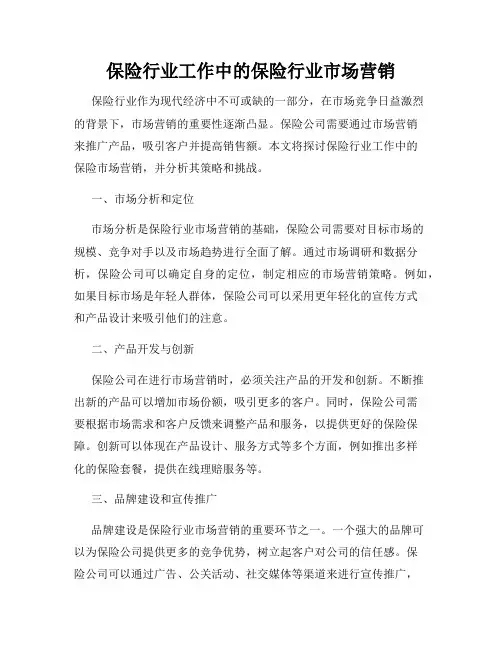 保险行业工作中的保险行业市场营销

保险行业作为现代经济中不可或缺的一部分，在市场竞争日益激烈的背景下，市场营销的重要性逐渐凸显。保险公司需要通过市场营销来推广产品，吸引客户并提高销售额。本文将探讨保险行业工作中的保险市场营销，并分析其策略和挑战。

一、市场分析和定位

市场分析是保险行业市场营销的基础，保险公司需要对目标市场的规模、竞争对手以及市场趋势进行全面了解。通过市场调研和数据分析，保险公司可以确定自身的定位，制定相应的市场营销策略。例如，如果目标市场是年轻人群体，保险公司可以采用更年轻化的宣传方式和产品设计来吸引他们的注意。

二、产品开发与创新

保险公司在进行市场营销时，必须关注产品的开发和创新。不断推出新的产品可以增加市场份额，吸引更多的客户。同时，保险公司需要根据市场需求和客户反馈来调整产品和服务，以提供更好的保险保障。创新可以体现在产品设计、服务方式等多个方面，例如推出多样化的保险套餐，提供在线理赔服务等。

三、品牌建设和宣传推广

品牌建设是保险行业市场营销的重要环节之一。一个强大的品牌可以为保险公司提供更多的竞争优势，树立起客户对公司的信任感。保险公司可以通过广告、公关活动、社交媒体等渠道来进行宣传推广，